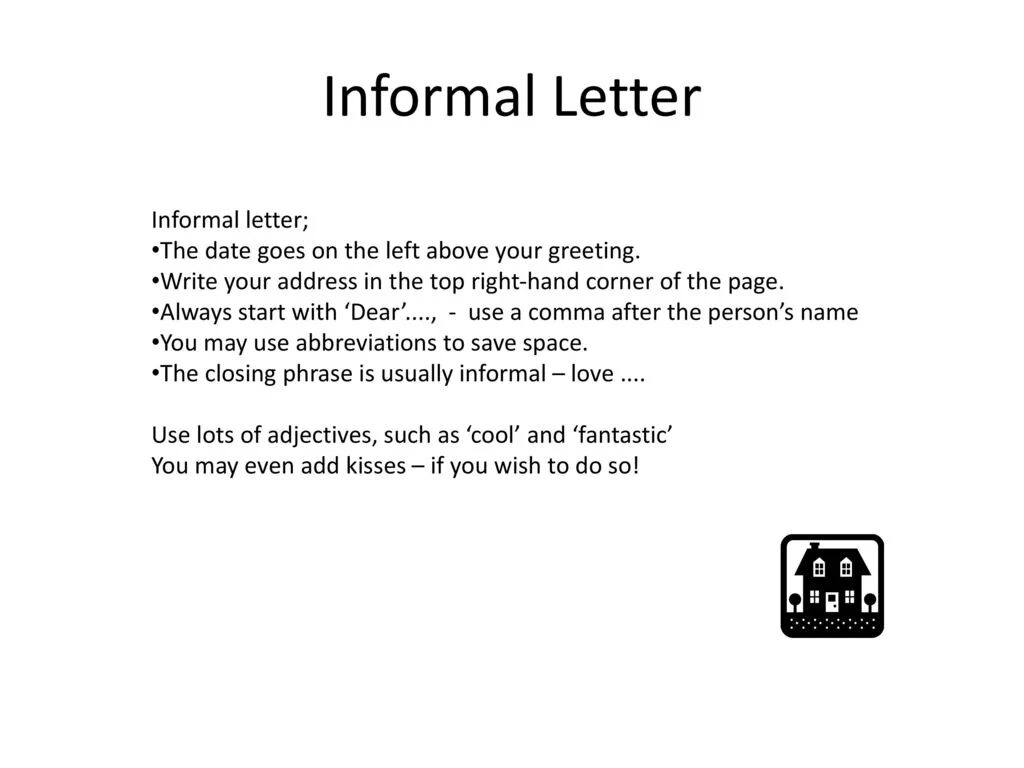 Informal Letter

Informal letter;
•The date goes on the left above your greeting.
•Write your address in the top right-hand corner of the page.
•Always start with ‘Dear’...., - use a comma after the person’s name
•You may use abbreviations to save space.
•The closing phrase is usually informal – love ....

Use lots of adjectives, such as ‘cool’ and ‘fantastic’
You may even add kisses – if you wish to do so!